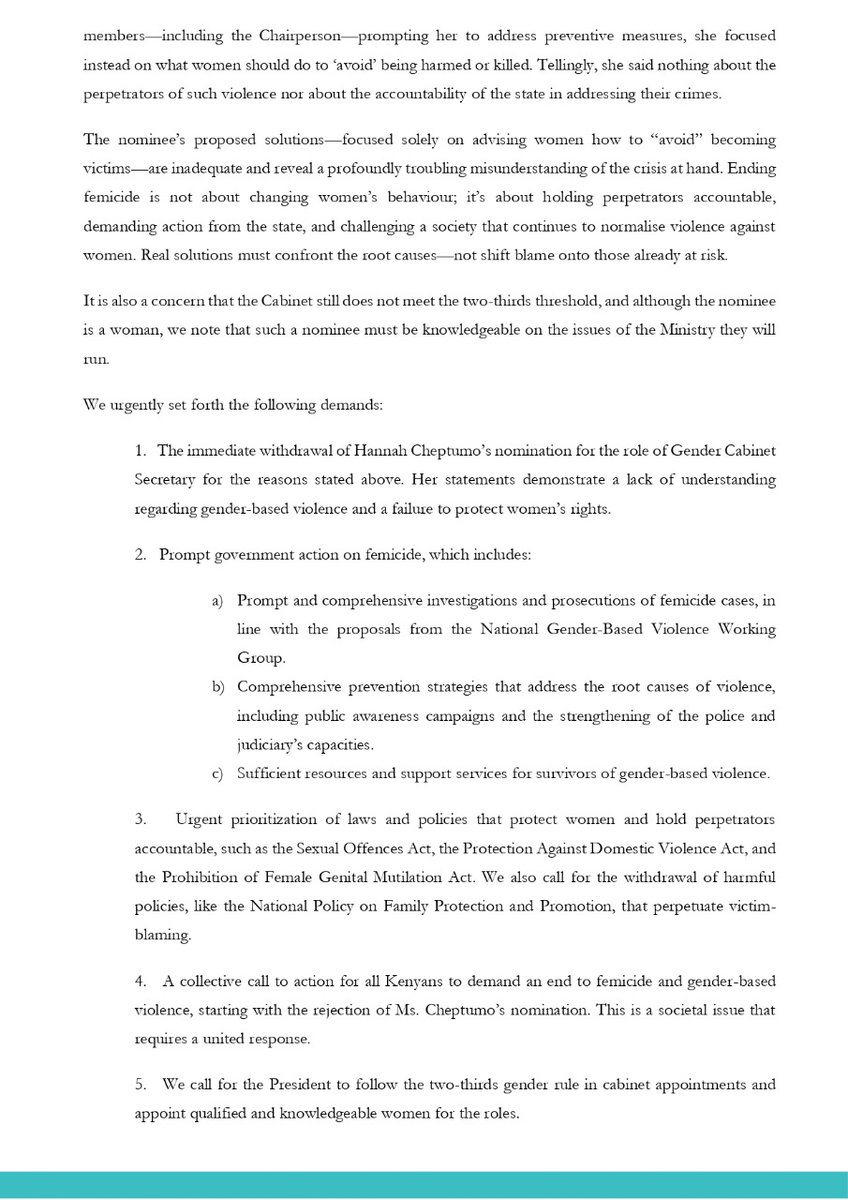 members—including the Chairperson—prompting her to address preventive measures, she focused instead on what women should do to 'avoid' being harmed or killed. Tellingly, she said nothing about the perpetrators of such violence nor about the accountability of the state in addressing their crimes.

The nominee's proposed solutions—focused solely on advising women how to "avoid" becoming victims—are inadequate and reveal a profoundly troubling misunderstanding of the crisis at hand. Ending femicide is not about changing women's behaviour; it's about holding perpetrators accountable, demanding action from the state, and challenging a society that continues to normalise violence against women. Real solutions must confront the root causes—not shift blame onto those already at risk.

It is also a concern that the Cabinet still does not meet the two-thirds threshold, and although the nominee is a woman, we note that such a nominee must be knowledgeable on the issues of the Ministry they will run.

We urgently set forth the following demands:

1. The immediate withdrawal of Hannah Cheptumo's nomination for the role of Gender Cabinet Secretary for the reasons stated above. Her statements demonstrate a lack of understanding regarding gender-based violence and a failure to protect women's rights.

2. Prompt government action on femicide, which includes:

a) Prompt and comprehensive investigations and prosecutions of femicide cases, in line with the proposals from the National Gender-Based Violence Working Group.
b) Comprehensive prevention strategies that address the root causes of violence, including public awareness campaigns and the strengthening of the police and judiciary's capacities.
c) Sufficient resources and support services for survivors of gender-based violence.

3. Urgent prioritization of laws and policies that protect women and hold perpetrators accountable, such as the Sexual Offences Act, the Protection Against Domestic Violence Act, and the Prohibition of Female Genital Mutilation Act. We also call for the withdrawal of harmful policies, like the National Policy on Family Protection and Promotion, that perpetuate victim-blaming.

4. A collective call to action for all Kenyans to demand an end to femicide and gender-based violence, starting with the rejection of Ms. Cheptumo's nomination. This is a societal issue that requires a united response.

5. We call for the President to follow the two-thirds gender rule in cabinet appointments and appoint qualified and knowledgeable women for the roles.